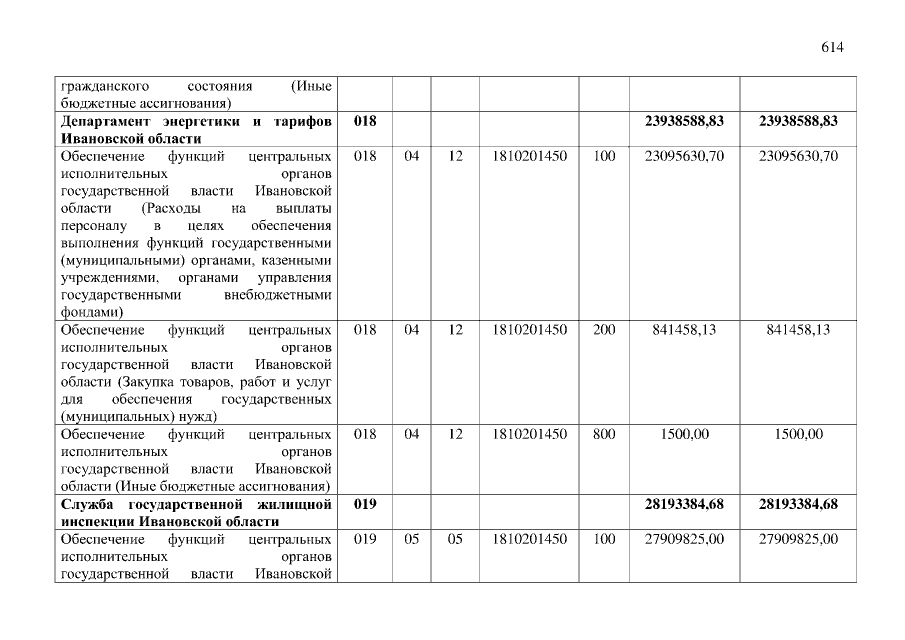 614

| гражданского состояния (Иные бюджетные ассигнования) | | | | | | | |
|---|---|---|---|---|---|---|---|
| Департамент энергетики и тарифов Ивановской области | 018 | | | | | 23938588,83 | 23938588,83 |
| Обеспечение функций центральных исполнительных органов государственной власти Ивановской области (Расходы на выплаты персоналу в целях обеспечения выполнения функций государственными (муниципальными) органами, казенными учреждениями, органами управления государственными внебюджетными фондами) | 018 | 04 | 12 | 1810201450 | 100 | 23095630,70 | 23095630,70 |
| Обеспечение функций центральных исполнительных органов государственной власти Ивановской области (Закупка товаров, работ и услуг для обеспечения государственных (муниципальных) нужд) | 018 | 04 | 12 | 1810201450 | 200 | 841458,13 | 841458,13 |
| Обеспечение функций центральных исполнительных органов государственной власти Ивановской области (Иные бюджетные ассигнования) | 018 | 04 | 12 | 1810201450 | 800 | 1500,00 | 1500,00 |
| Служба государственной жилищной инспекции Ивановской области | 019 | | | | | 28193384,68 | 28193384,68 |
| Обеспечение функций центральных исполнительных органов государственной власти Ивановской | 019 | 05 | 05 | 1810201450 | 100 | 27909825,00 | 27909825,00 |